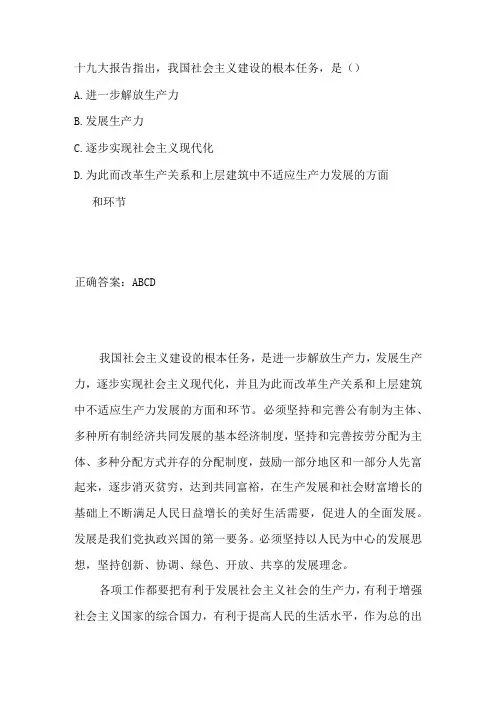 十九大报告指出，我国社会主义建设的根本任务，是（）

A.进一步解放生产力

B.发展生产力

C.逐步实现社会主义现代化

D.为此而改革生产关系和上层建筑中不适应生产力发展的方面和环节

正确答案：ABCD

我国社会主义建设的根本任务，是进一步解放生产力，发展生产力，逐步实现社会主义现代化，并且为此而改革生产关系和上层建筑中不适应生产力发展的方面和环节。必须坚持和完善公有制为主体、多种所有制经济共同发展的基本经济制度，坚持和完善按劳分配为主体、多种分配方式并存的分配制度，鼓励一部分地区和一部分人先富起来，逐步消灭贫穷，达到共同富裕，在生产发展和社会财富增长的基础上不断满足人民日益增长的美好生活需要，促进人的全面发展。发展是我们党执政兴国的第一要务。必须坚持以人民为中心的发展思想，坚持创新、协调、绿色、开放、共享的发展理念。

各项工作都要把有利于发展社会主义社会的生产力，有利于增强社会主义国家的综合国力，有利于提高人民的生活水平，作为总的出